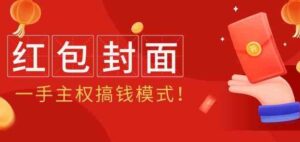 红包封面

一手主权搞钱模式！